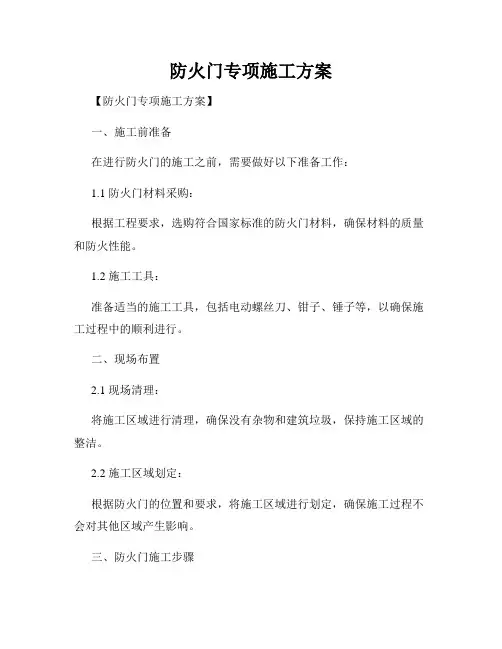 防火门专项施工方案

【防火门专项施工方案】

一、施工前准备

在进行防火门的施工之前，需要做好以下准备工作：

1.1 防火门材料采购：

根据工程要求，选购符合国家标准的防火门材料，确保材料的质量和防火性能。

1.2 施工工具：

准备适当的施工工具，包括电动螺丝刀、钳子、锤子等，以确保施工过程中的顺利进行。

二、现场布置

2.1 现场清理：

将施工区域进行清理，确保没有杂物和建筑垃圾，保持施工区域的整洁。

2.2 施工区域划定：

根据防火门的位置和要求，将施工区域进行划定，确保施工过程不会对其他区域产生影响。

三、防火门施工步骤